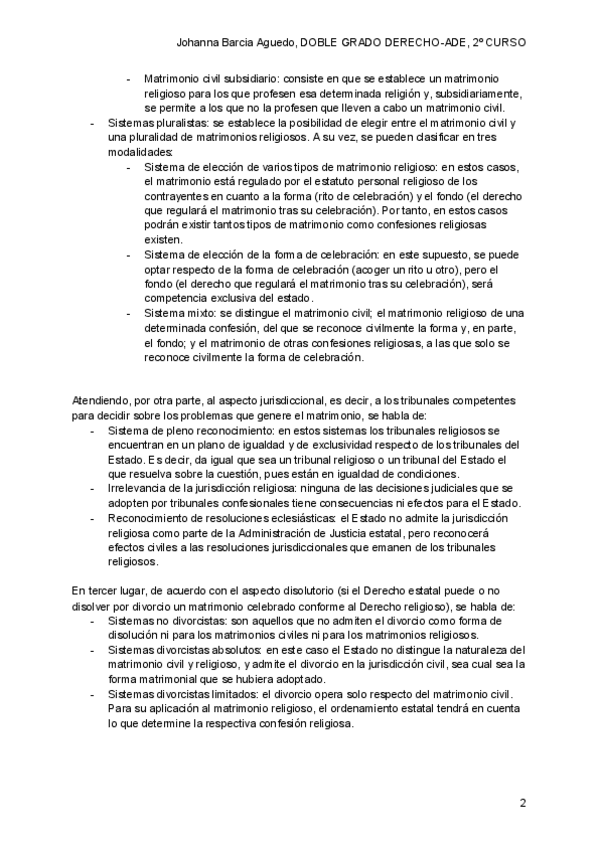 Johanna Barcia Aguedo, DOBLE GRADO DERECHO-ADE, 2º CURSO

- Matrimonio civil subsidiario: consiste en que se establece un matrimonio religioso para los que profesen esa determinada religión y, subsidiariamente, se permite a los que no la profesen que lleven a cabo un matrimonio civil.
- Sistemas pluralistas: se establece la posibilidad de elegir entre el matrimonio civil y una pluralidad de matrimonios religiosos. A su vez, se pueden clasificar en tres modalidades:
  - Sistema de elección de varios tipos de matrimonio religioso: en estos casos, el matrimonio está regulado por el estatuto personal religioso de los contrayentes en cuanto a la forma (rito de celebración) y el fondo (el derecho que regulará el matrimonio tras su celebración). Por tanto, en estos casos podrán existir tantos tipos de matrimonio como confesiones religiosas existen.
  - Sistema de elección de la forma de celebración: en este supuesto, se puede optar respecto de la forma de celebración (acoger un rito u otro), pero el fondo (el derecho que regulará el matrimonio tras su celebración), será competencia exclusiva del estado.
  - Sistema mixto: se distingue el matrimonio civil; el matrimonio religioso de una determinada confesión, del que se reconoce civilmente la forma y, en parte, el fondo; y el matrimonio de otras confesiones religiosas, a las que solo se reconoce civilmente la forma de celebración.

Atendiendo, por otra parte, al aspecto jurisdiccional, es decir, a los tribunales competentes para decidir sobre los problemas que genere el matrimonio, se habla de:
- Sistema de pleno reconocimiento: en estos sistemas los tribunales religiosos se encuentran en un plano de igualdad y de exclusividad respecto de los tribunales del Estado. Es decir, da igual que sea un tribunal religioso o un tribunal del Estado el que resuelva sobre la cuestión, pues están en igualdad de condiciones.
- Irrelevancia de la jurisdicción religiosa: ninguna de las decisiones judiciales que se adopten por tribunales confesionales tiene consecuencias ni efectos para el Estado.
- Reconocimiento de resoluciones eclesiásticas: el Estado no admite la jurisdicción religiosa como parte de la Administración de Justicia estatal, pero reconocerá efectos civiles a las resoluciones jurisdiccionales que emanen de los tribunales religiosos.

En tercer lugar, de acuerdo con el aspecto disolutorio (si el Derecho estatal puede o no disolver por divorcio un matrimonio celebrado conforme al Derecho religioso), se habla de:
- Sistemas no divorcistas: son aquellos que no admiten el divorcio como forma de disolución ni para los matrimonios civiles ni para los matrimonios religiosos.
- Sistemas divorcistas absolutos: en este caso el Estado no distingue la naturaleza del matrimonio civil y religioso, y admite el divorcio en la jurisdicción civil, sea cual sea la forma matrimonial que se hubiera adoptado.
- Sistemas divorcistas limitados: el divorcio opera solo respecto del matrimonio civil. Para su aplicación al matrimonio religioso, el ordenamiento estatal tendrá en cuenta lo que determine la respectiva confesión religiosa.

2